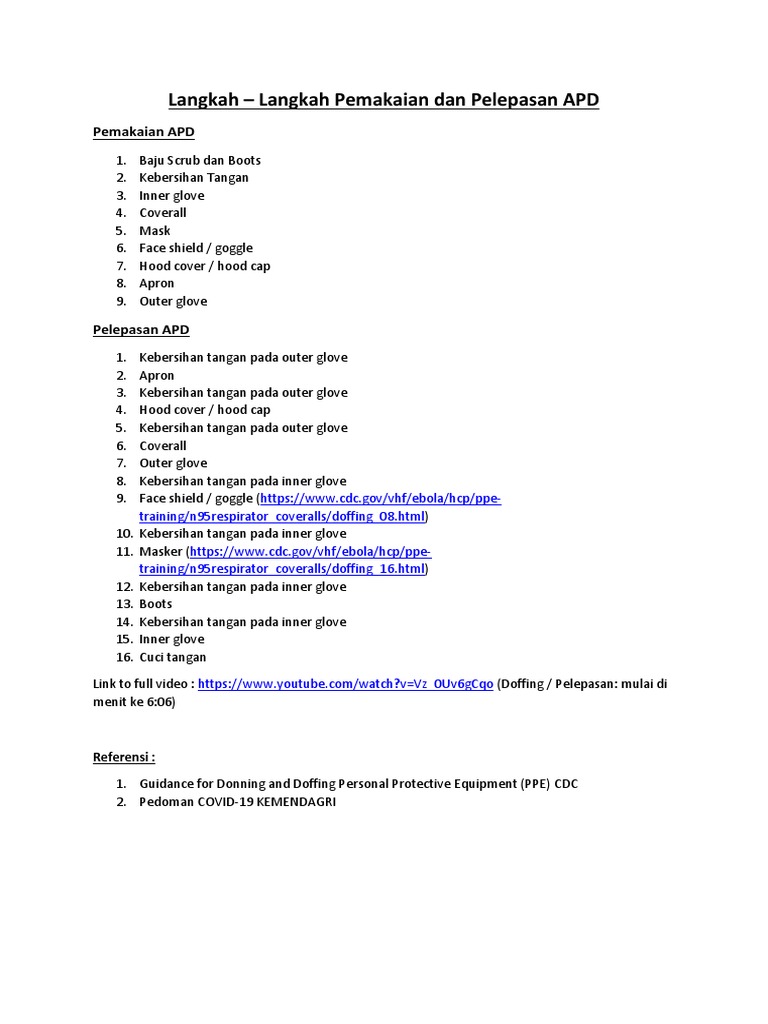 Langkah – Langkah Pemakaian dan Pelepasan APD

Pemakaian APD

1. Baju Scrub dan Boots
2. Kebersihan Tangan
3. Inner glove
4. Coverall
5. Mask
6. Face shield / goggle
7. Hood cover / hood cap
8. Apron
9. Outer glove

Pelepasan APD

1. Kebersihan tangan pada outer glove
2. Apron
3. Kebersihan tangan pada outer glove
4. Hood cover / hood cap
5. Kebersihan tangan pada outer glove
6. Coverall
7. Outer glove
8. Kebersihan tangan pada inner glove
9. Face shield / goggle (https://www.cdc.gov/vhf/ebola/hcp/ppe-training/n95respirator_coveralls/doffing_08.html)
10. Kebersihan tangan pada inner glove
11. Masker (https://www.cdc.gov/vhf/ebola/hcp/ppe-training/n95respirator_coveralls/doffing_16.html)
12. Kebersihan tangan pada inner glove
13. Boots
14. Kebersihan tangan pada inner glove
15. Inner glove
16. Cuci tangan

Link to full video : https://www.youtube.com/watch?v=Vz_0Uv6gCqo (Doffing / Pelepasan: mulai di menit ke 6:06)

Referensi :

1. Guidance for Donning and Doffing Personal Protective Equipment (PPE) CDC
2. Pedoman COVID-19 KEMENDAGRI